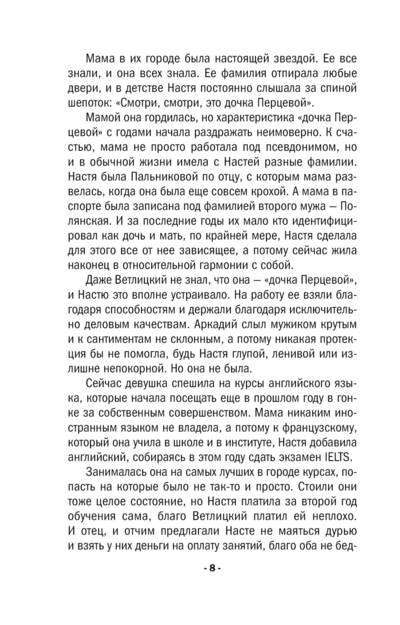 Мама в их городе была настоящей звездой. Ее все знали, и она всех знала. Ее фамилия отпирала любые двери, и в детстве Настя постоянно слышала за спиной шепоток: «Смотри, смотри, это дочка Перцевой».

Мамой она гордилась, но характеристика «дочка Перцевой» с годами начала раздражать неимоверно. К счастью, мама не просто работала под псевдонимом, но и в обычной жизни имела с Настей разные фамилии. Настя была Пальниковой по отцу, с которым мама развелась, когда она была еще совсем крохой. А мама в паспорте была записана под фамилией второго мужа — Полянская. И за последние годы их мало кто идентифицировал как дочь и мать, по крайней мере, Настя сделала для этого все от нее зависящее, а потому сейчас жила наконец в относительной гармонии с собой.

Даже Ветлицкий не знал, что она — «дочка Перцевой», и Настю это вполне устраивало. На работу ее взяли благодаря способностям и держали благодаря исключительно деловым качествам. Аркадий слыл мужиком крутым и к сантиментам не склонным, а потому никакая протекция бы не помогла, будь Настя глупой, ленивой или излишне непокорной. Но она не была.

Сейчас девушка спешила на курсы английского языка, которые начала посещать еще в прошлом году в гонке за собственным совершенством. Мама никаким иностранным языком не владела, а потому к французскому, который она учила в школе и в институте, Настя добавила английский, собираясь в этом году сдать экзамен IELTS.

Занималась она на самых лучших в городе курсах, попасть на которые было не так-то и просто. Стоили они тоже целое состояние, но Настя платила за второй год обучения сама, благо Ветлицкий платил ей неплохо. И отец, и отчим предлагали Насте не маяться дурью и взять у них деньги на оплату занятий, благо оба не бед-

- 8 -